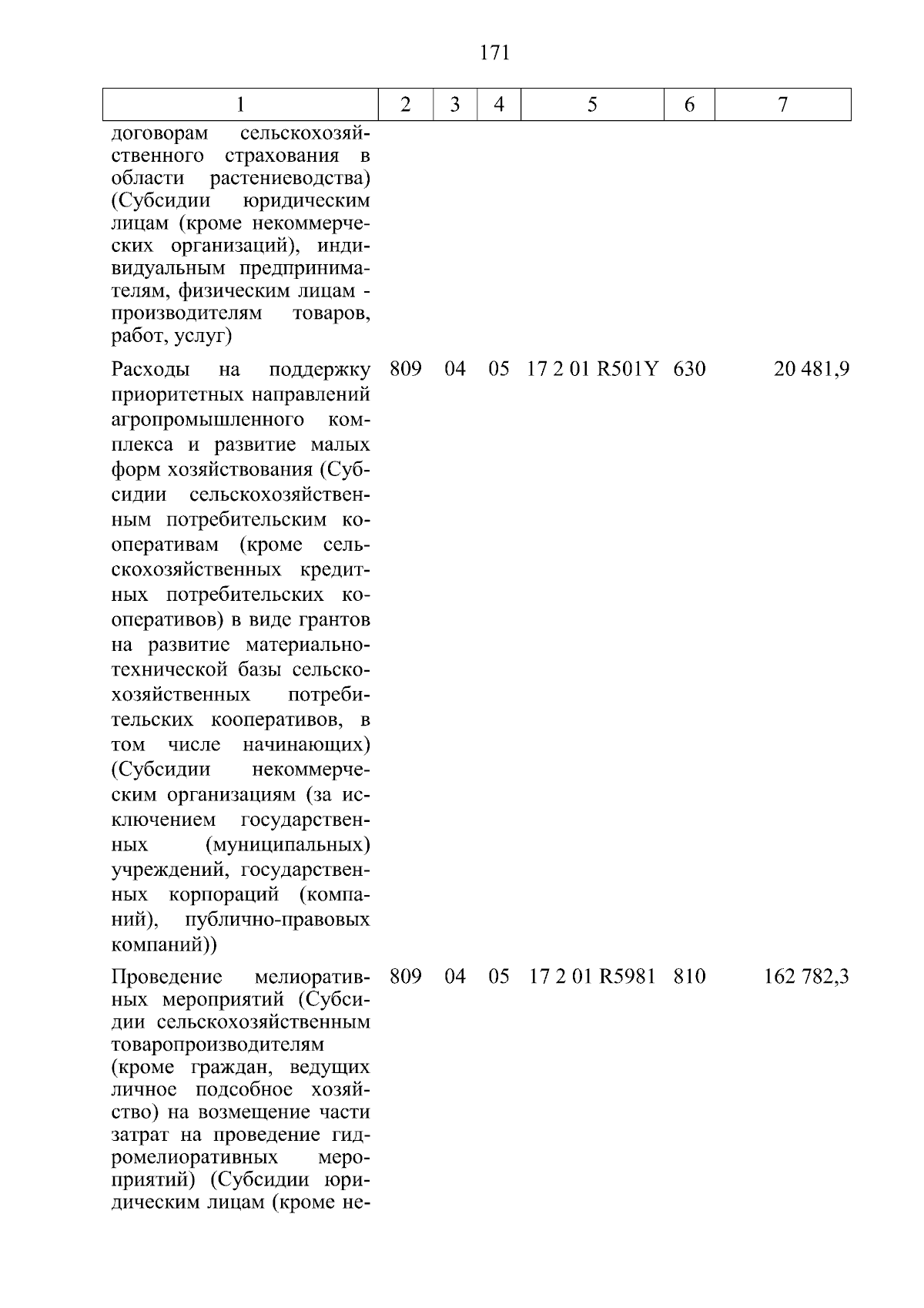 171

| 1 | 2 | 3 | 4 | 5 | 6 | 7 |
|---|---|---|---|---|---|---|
| договорам сельскохозяйственного страхования в области растениеводства) (Субсидии юридическим лицам (кроме некоммерческих организаций), индивидуальным предпринимателям, физическим лицам - производителям товаров, работ, услуг) | | | | | | |
| Расходы на поддержку приоритетных направлений агропромышленного комплекса и развитие малых форм хозяйствования (Субсидии сельскохозяйственным потребительским кооперативам (кроме сельскохозяйственных кредитных потребительских кооперативов) в виде грантов на развитие материально-технической базы сельскохозяйственных потребительских кооперативов, в том числе начинающих) (Субсидии некоммерческим организациям (за исключением государственных (муниципальных) учреждений, государственных корпораций (компаний), публично-правовых компаний)) | 809 | 04 | 05 | 17 2 01 R501Y | 630 | 20 481,9 |
| Проведение мелиоративных мероприятий (Субсидии сельскохозяйственным товаропроизводителям (кроме граждан, ведущих личное подсобное хозяйство) на возмещение части затрат на проведение гидромелиоративных мероприятий) (Субсидии юридическим лицам (кроме не- | 809 | 04 | 05 | 17 2 01 R5981 | 810 | 162 782,3 |